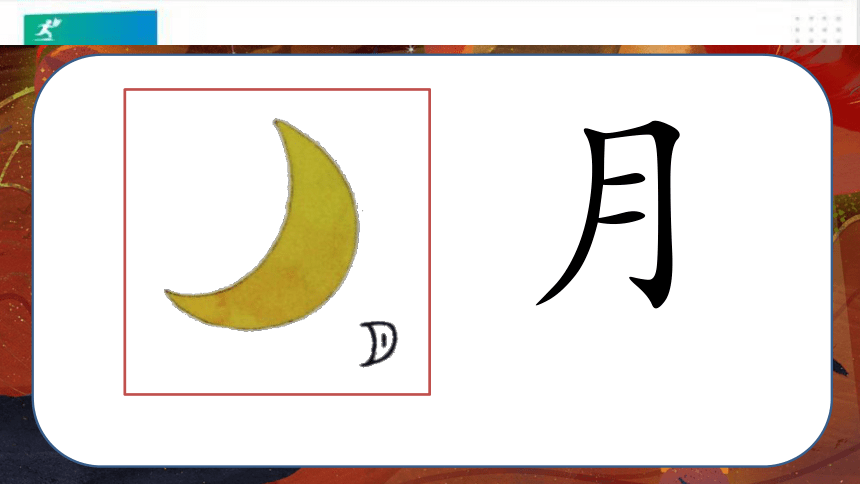 月